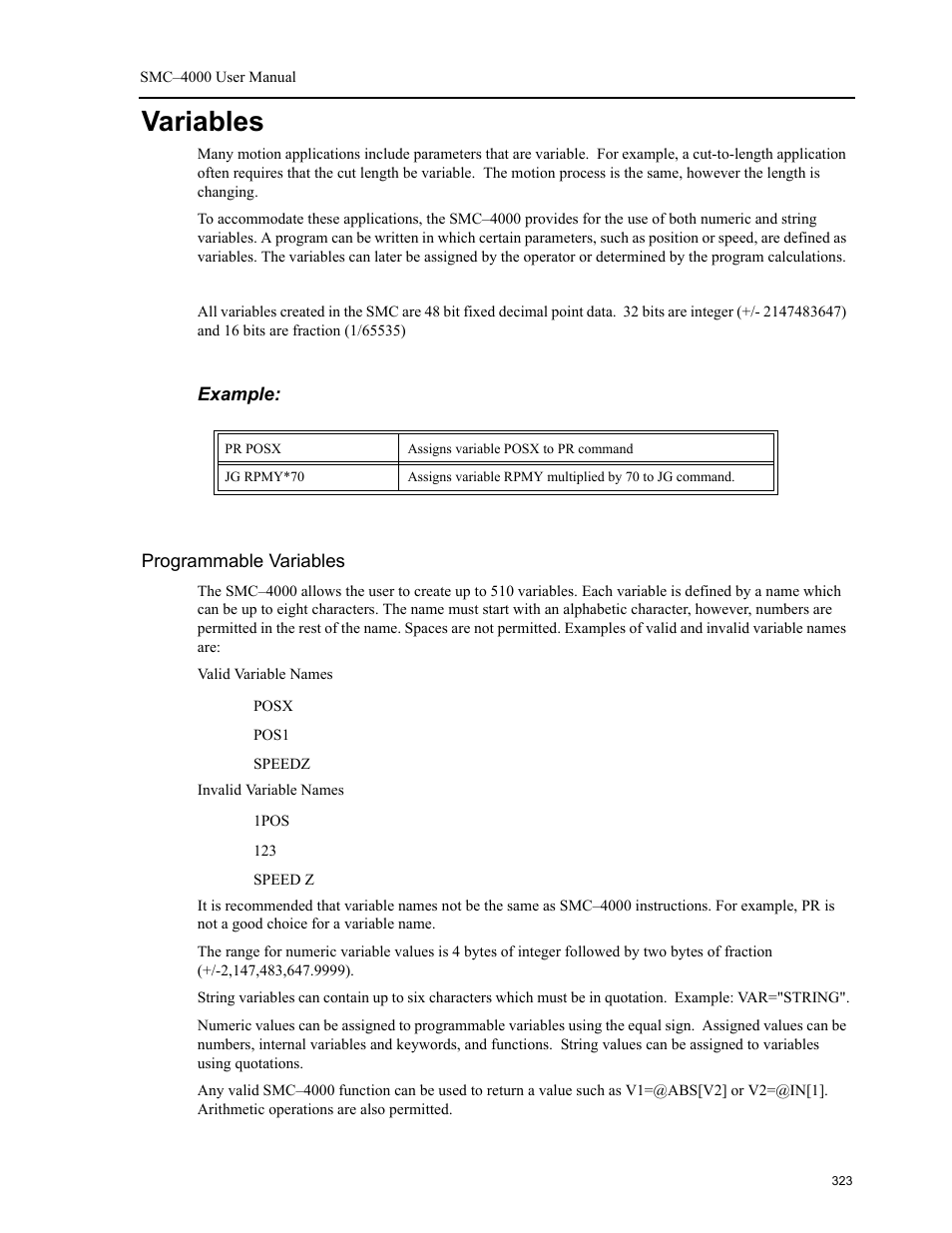 SMC–4000 User Manual

Variables

Many motion applications include parameters that are variable. For example, a cut-to-length application often requires that the cut length be variable. The motion process is the same, however the length is changing.

To accommodate these applications, the SMC–4000 provides for the use of both numeric and string variables. A program can be written in which certain parameters, such as position or speed, are defined as variables. The variables can later be assigned by the operator or determined by the program calculations.

All variables created in the SMC are 48 bit fixed decimal point data. 32 bits are integer (+/- 2147483647) and 16 bits are fraction (1/65535)

Example:

| PR POSX | Assigns variable POSX to PR command |
|---|---|
| JG RPMY*70 | Assigns variable RPMY multiplied by 70 to JG command. |

Programmable Variables

The SMC–4000 allows the user to create up to 510 variables. Each variable is defined by a name which can be up to eight characters. The name must start with an alphabetic character, however, numbers are permitted in the rest of the name. Spaces are not permitted. Examples of valid and invalid variable names are:

Valid Variable Names

POSX

POS1

SPEEDZ

Invalid Variable Names

1POS

123

SPEED Z

It is recommended that variable names not be the same as SMC–4000 instructions. For example, PR is not a good choice for a variable name.

The range for numeric variable values is 4 bytes of integer followed by two bytes of fraction (+/-2,147,483,647.9999).

String variables can contain up to six characters which must be in quotation. Example: VAR="STRING".

Numeric values can be assigned to programmable variables using the equal sign. Assigned values can be numbers, internal variables and keywords, and functions. String values can be assigned to variables using quotations.

Any valid SMC–4000 function can be used to return a value such as V1=@ABS[V2] or V2=@IN[1]. Arithmetic operations are also permitted.

323